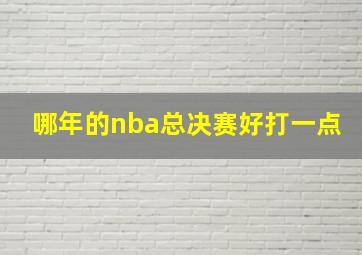 哪年的nba总决赛好打一点